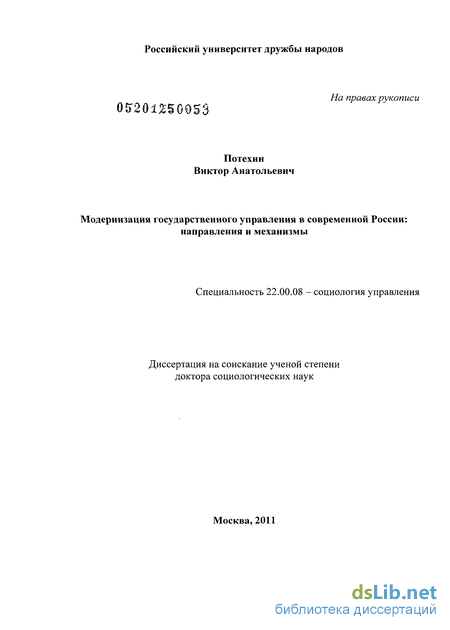 Российский университет дружбы народов

05201250053

На правах рукописи

Потехин
Виктор Анатольевич

Модернизация государственного управления в современной России: направления и механизмы

Специальность 22.00.08 – социология управления

Диссертация на соискание ученой степени
доктора социологических наук

Москва, 2011

dsLib.net
библиотека диссертаций